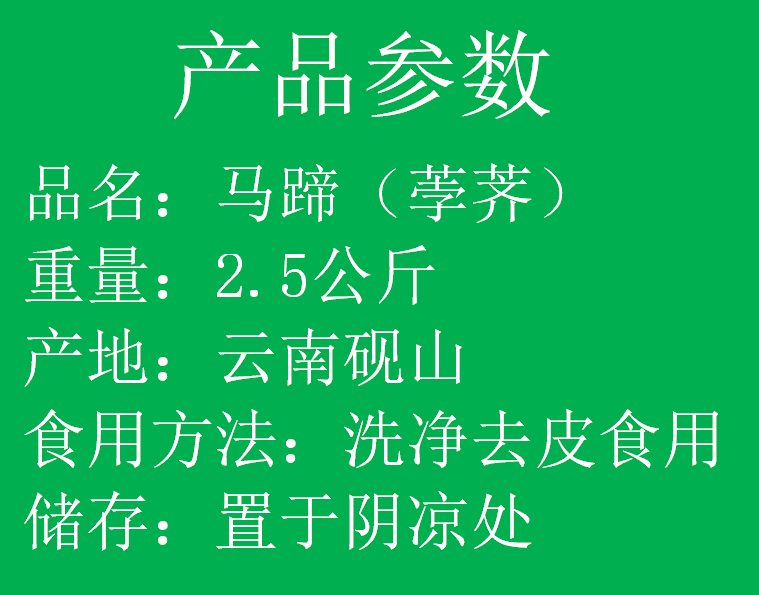 产品参数

品名：马蹄（荸荠）

重量：2.5公斤

产地：云南砚山

食用方法：洗净去皮食用

储存：置于阴凉处